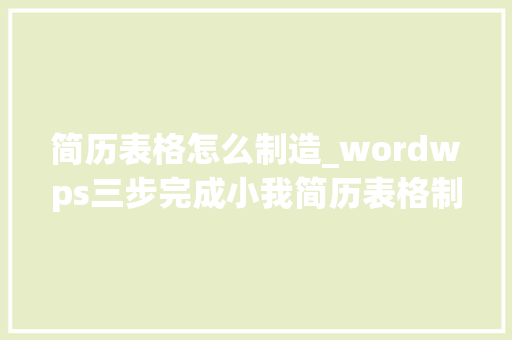 简历表格怎么制造_wordwps三步完成小我简历表格制